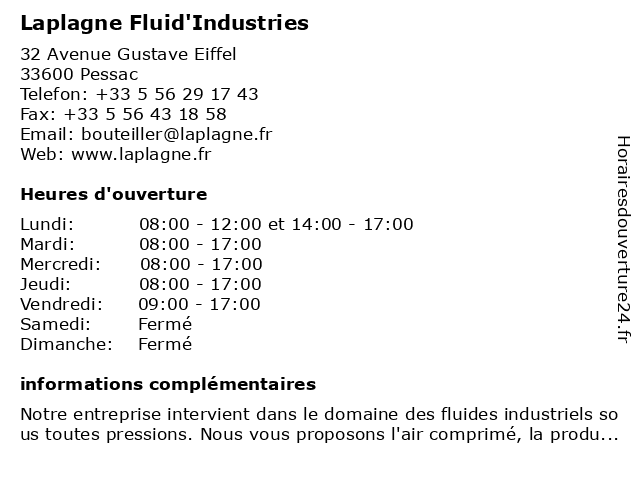 Laplagne Fluid'Industries

32 Avenue Gustave Eiffel
33600 Pessac
Telefon: +33 5 56 29 17 43
Fax: +33 5 56 43 18 58
Email: bouteiller@laplagne.fr
Web: www.laplagne.fr

Heures d'ouverture

| | |
|---|---|
| Lundi: | 08:00 - 12:00 et 14:00 - 17:00 |
| Mardi: | 08:00 - 17:00 |
| Mercredi: | 08:00 - 17:00 |
| Jeudi: | 08:00 - 17:00 |
| Vendredi: | 09:00 - 17:00 |
| Samedi: | Fermé |
| Dimanche: | Fermé |

informations complémentaires

Notre entreprise intervient dans le domaine des fluides industriels so us toutes pressions. Nous vous proposons l'air comprimé, la produ...

Horairesdouverture24.fr